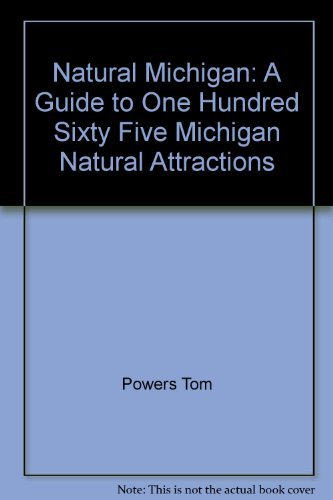 Natural Michigan: A Guide to One Hundred Sixty Five Michigan Natural Attractions

Powers Tom

Note: This is not the actual book cover